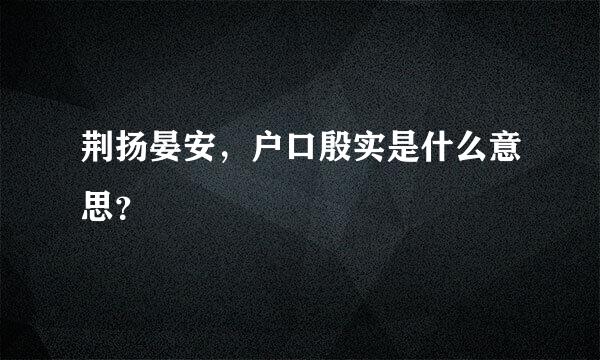 荆扬晏安，户口殷实是什么意思？